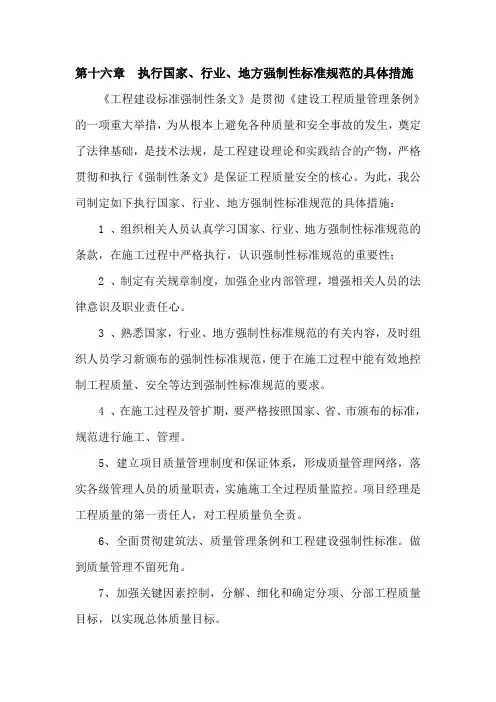 第十六章　执行国家、行业、地方强制性标准规范的具体措施

《工程建设标准强制性条文》是贯彻《建设工程质量管理条例》的一项重大举措，为从根本上避免各种质量和安全事故的发生，奠定了法律基础，是技术法规，是工程建设理论和实践结合的产物，严格贯彻和执行《强制性条文》是保证工程质量安全的核心。为此，我公司制定如下执行国家、行业、地方强制性标准规范的具体措施：

1 、组织相关人员认真学习国家、行业、地方强制性标准规范的条款，在施工过程中严格执行，认识强制性标准规范的重要性；

2 、制定有关规章制度，加强企业内部管理，增强相关人员的法律意识及职业责任心。

3 、熟悉国家，行业、地方强制性标准规范的有关内容，及时组织人员学习新颁布的强制性标准规范，便于在施工过程中能有效地控制工程质量、安全等达到强制性标准规范的要求。

4 、在施工过程及管扩期，要严格按照国家、省、市颁布的标准，规范进行施工、管理。

5、建立项目质量管理制度和保证体系，形成质量管理网络，落实各级管理人员的质量职责，实施施工全过程质量监控。项目经理是工程质量的第一责任人，对工程质量负全责。

6、全面贯彻建筑法、质量管理条例和工程建设强制性标准。做到质量管理不留死角。

7、加强关键因素控制，分解、细化和确定分项、分部工程质量目标，以实现总体质量目标。